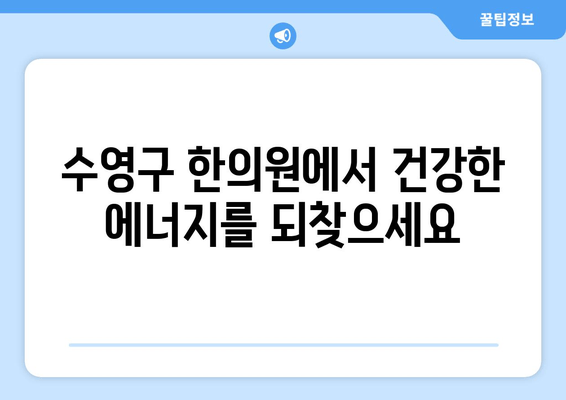 꿀팁정보

수영구 한의원에서 건강한 에너지를 되찾으세요